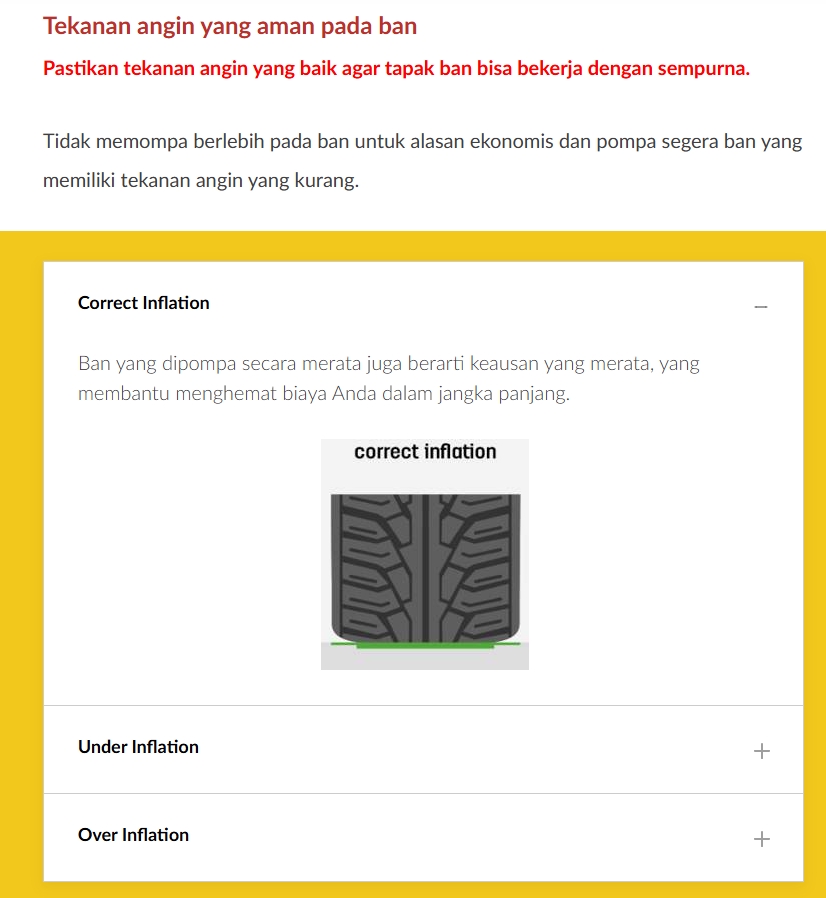 Tekanan angin yang aman pada ban

Pastikan tekanan angin yang baik agar tapak ban bisa bekerja dengan sempurna.

Tidak memompa berlebih pada ban untuk alasan ekonomis dan pompa segera ban yang memiliki tekanan angin yang kurang.

Correct Inflation −

Ban yang dipompa secara merata juga berarti keausan yang merata, yang membantu menghemat biaya Anda dalam jangka panjang.

correct inflation

Under Inflation +

Over Inflation +